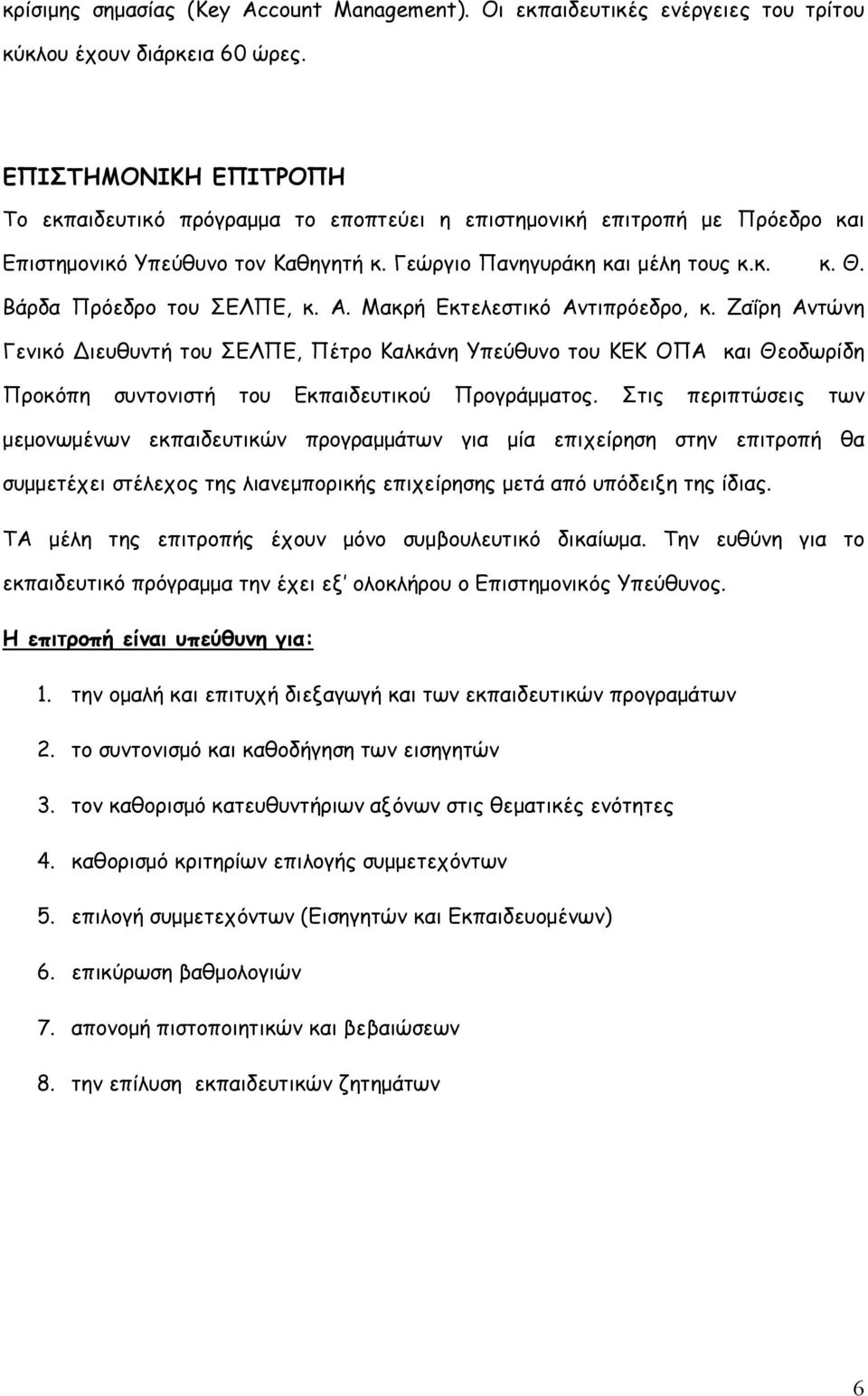 κρίσιμης σημασίας (Key Account Management). Οι εκπαιδευτικές ενέργειες του τρίτου κύκλου έχουν διάρκεια 60 ώρες.

ΕΠΙΣΤΗΜΟΝΙΚΗ ΕΠΙΤΡΟΠΗ

Το εκπαιδευτικό πρόγραμμα το εποπτεύει η επιστημονική επιτροπή με Πρόεδρο και Επιστημονικό Υπεύθυνο τον Καθηγητή κ. Γεώργιο Πανηγυράκη και μέλη τους κ.κ. κ. Θ. Βάρδα Πρόεδρο του ΣΕΛΠΕ, κ. Α. Μακρή Εκτελεστικό Αντιπρόεδρο, κ. Ζαΐρη Αντώνη Γενικό Διευθυντή του ΣΕΛΠΕ, Πέτρο Καλκάνη Υπεύθυνο του ΚΕΚ ΟΠΑ και Θεοδωρίδη Προκόπη συντονιστή του Εκπαιδευτικού Προγράμματος. Στις περιπτώσεις των μεμονωμένων εκπαιδευτικών προγραμμάτων για μία επιχείρηση στην επιτροπή θα συμμετέχει στέλεχος της λιανεμπορικής επιχείρησης μετά από υπόδειξη της ίδιας.

ΤΑ μέλη της επιτροπής έχουν μόνο συμβουλευτικό δικαίωμα. Την ευθύνη για το εκπαιδευτικό πρόγραμμα την έχει εξ' ολοκλήρου ο Επιστημονικός Υπεύθυνος.

Η επιτροπή είναι υπεύθυνη για:

1. την ομαλή και επιτυχή διεξαγωγή και των εκπαιδευτικών προγραμάτων
2. το συντονισμό και καθοδήγηση των εισηγητών
3. τον καθορισμό κατευθυντήριων αξόνων στις θεματικές ενότητες
4. καθορισμό κριτηρίων επιλογής συμμετεχόντων
5. επιλογή συμμετεχόντων (Εισηγητών και Εκπαιδευομένων)
6. επικύρωση βαθμολογιών
7. απονομή πιστοποιητικών και βεβαιώσεων
8. την επίλυση εκπαιδευτικών ζητημάτων

6